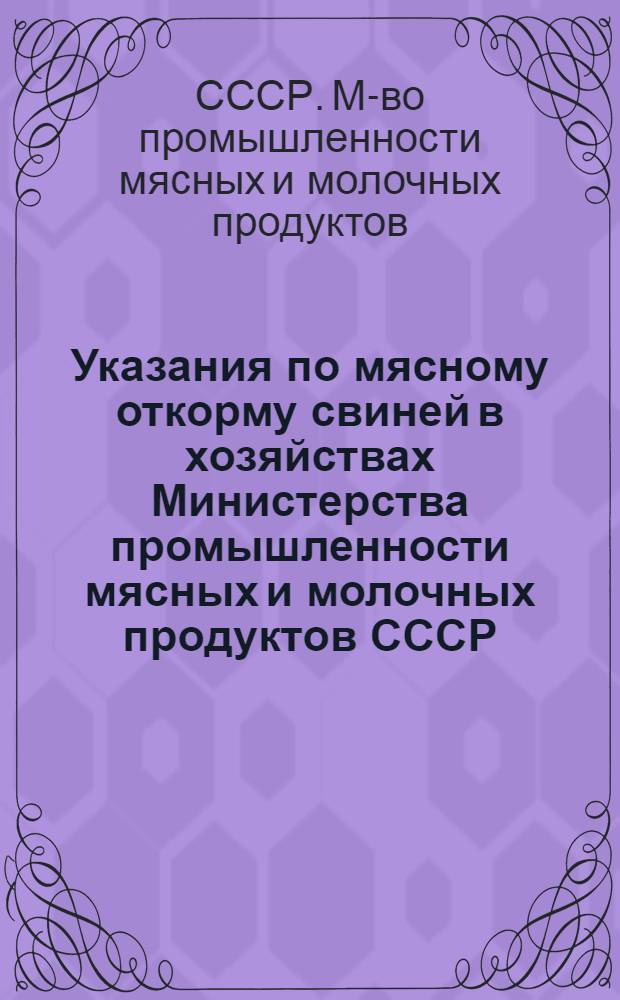 СССР. М-во промышленности мясных и молочных продуктов

Указания по мясному откорму свиней в хозяйствах Министерства промышленности мясных и молочных продуктов СССР